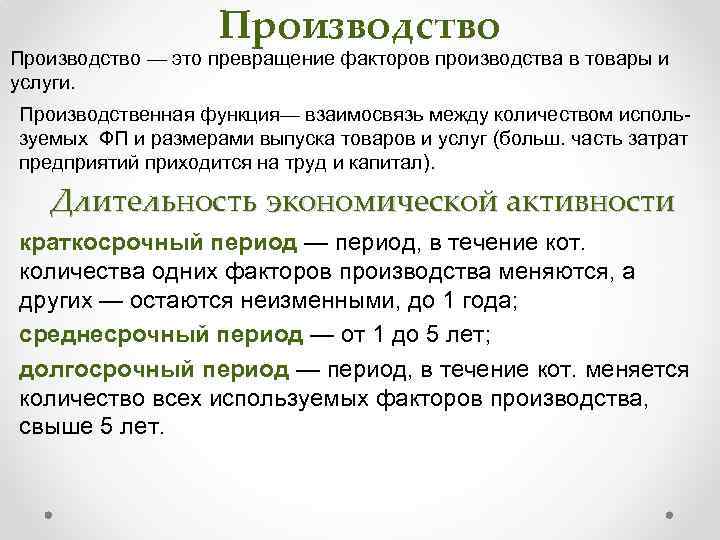 Производство

Производство — это превращение факторов производства в товары и услуги.

Производственная функция— взаимосвязь между количеством используемых ФП и размерами выпуска товаров и услуг (больш. часть затрат предприятий приходится на труд и капитал).

Длительность экономической активности

краткосрочный период — период, в течение кот. количества одних факторов производства меняются, а других — остаются неизменными, до 1 года;

среднесрочный период — от 1 до 5 лет;

долгосрочный период — период, в течение кот. меняется количество всех используемых факторов производства, свыше 5 лет.